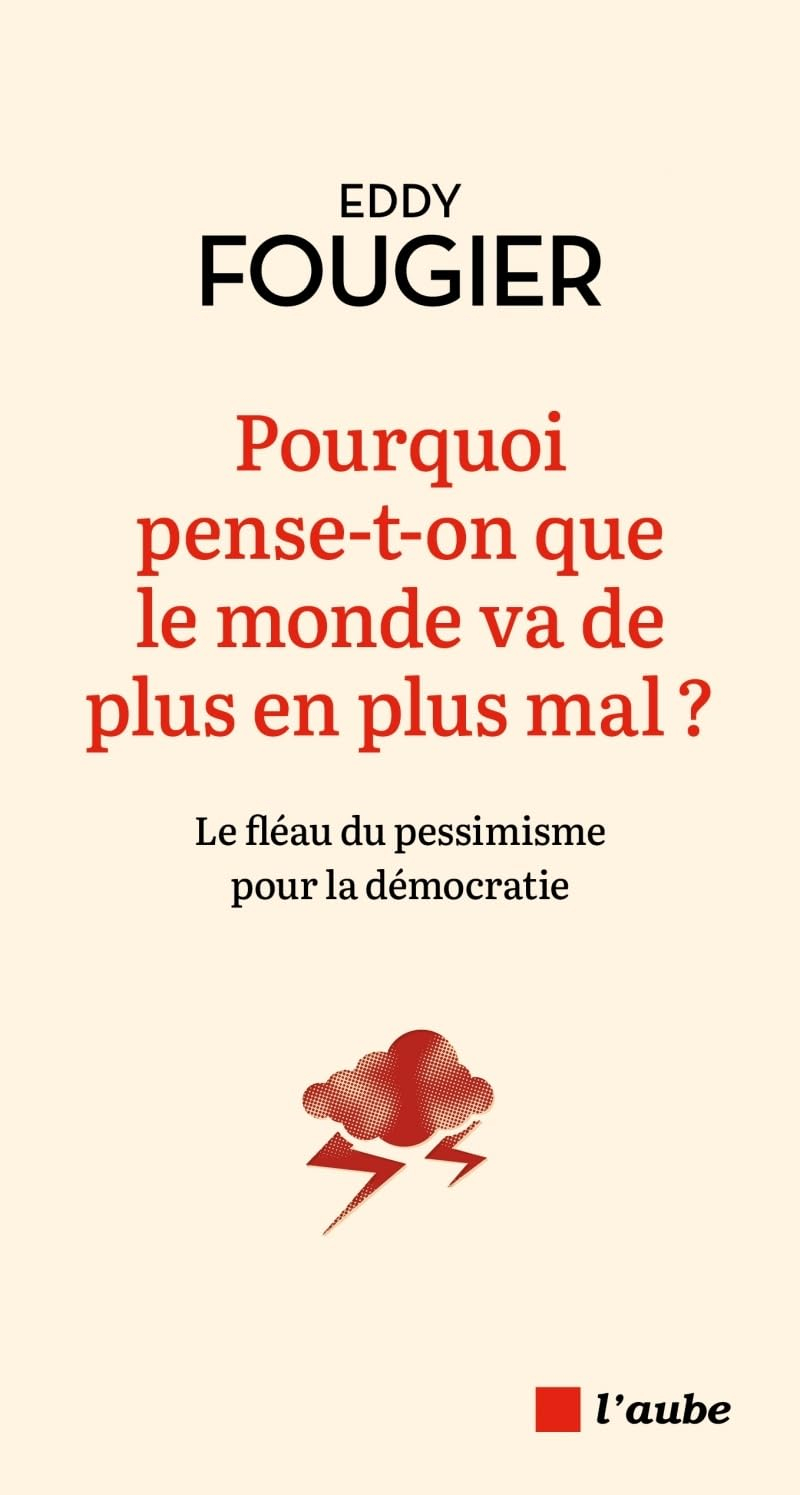 EDDY
FOUGIER

Pourquoi pense-t-on que le monde va de plus en plus mal ?

Le fléau du pessimisme pour la démocratie

l'aube